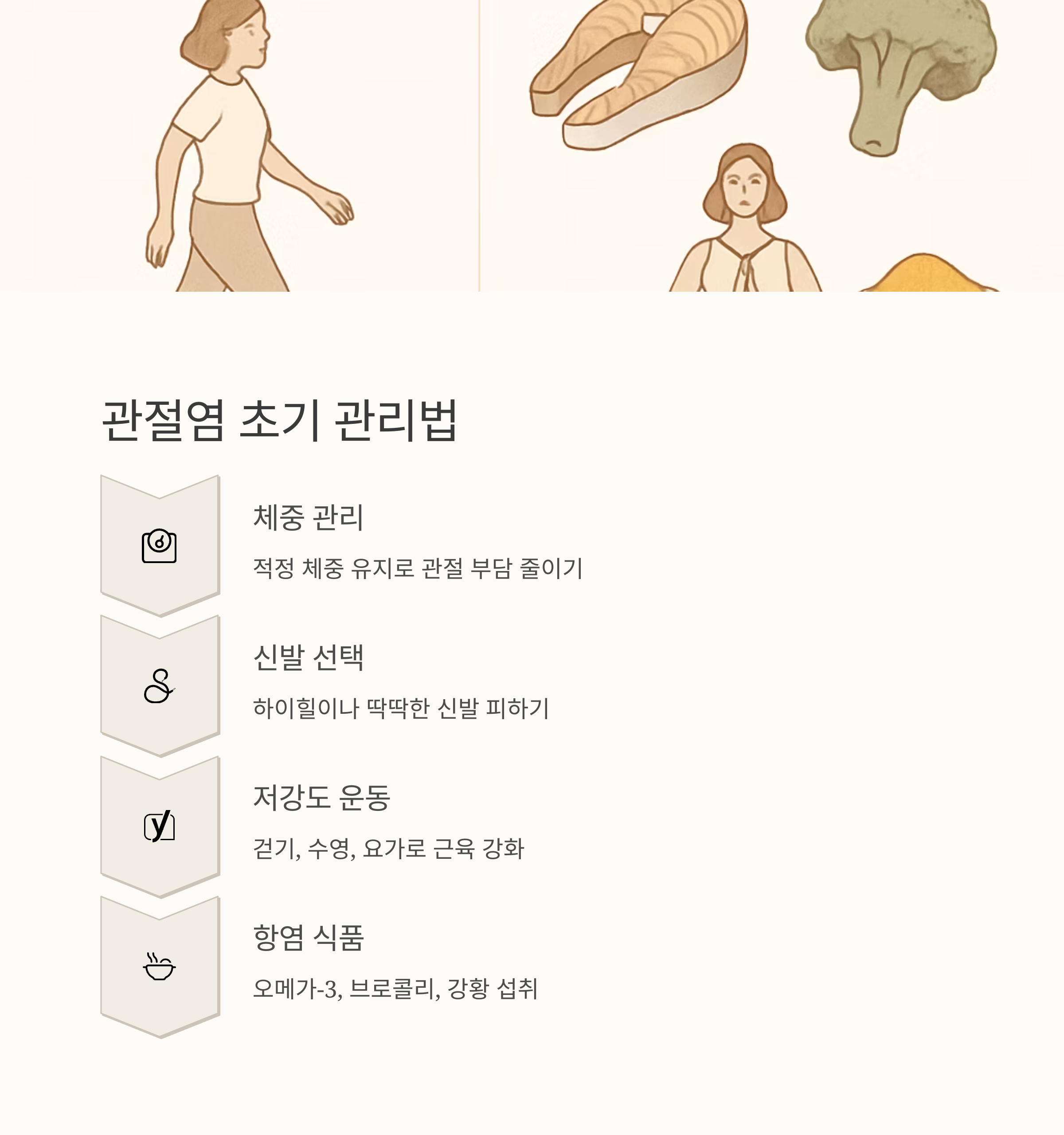 관절염 초기 관리법

체중 관리

적정 체중 유지로 관절 부담 줄이기

신발 선택

하이힐이나 딱딱한 신발 피하기

저강도 운동

걷기, 수영, 요가로 근육 강화

항염 식품

오메가-3, 브로콜리, 강황 섭취